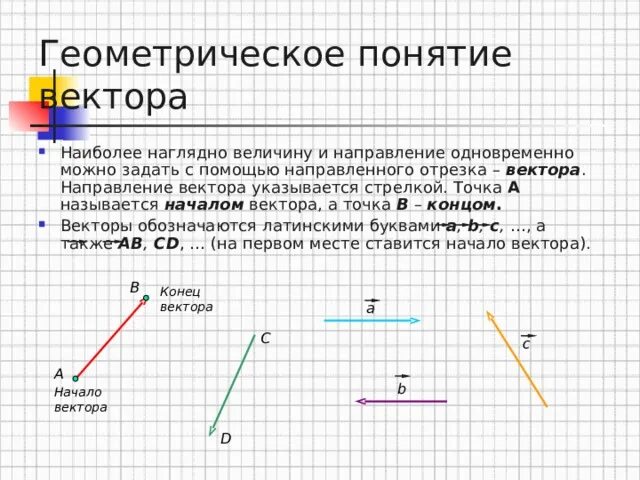 Геометрическое понятие вектора

Наиболее наглядно величину и направление одновременно можно задать с помощью направленного отрезка – **вектора**. Направление вектора указывается стрелкой. Точка **A** называется **началом** вектора, а точка **B** – **концом.**

Векторы обозначаются латинскими буквами $\vec{a}$, $\vec{b}$, $\vec{c}$, …, а также $\overrightarrow{AB}$, $\overrightarrow{CD}$, … (на первом месте ставится начало вектора).

B
Конец вектора
A
Начало вектора
C
D
$\vec{a}$
$\vec{b}$
$\vec{c}$